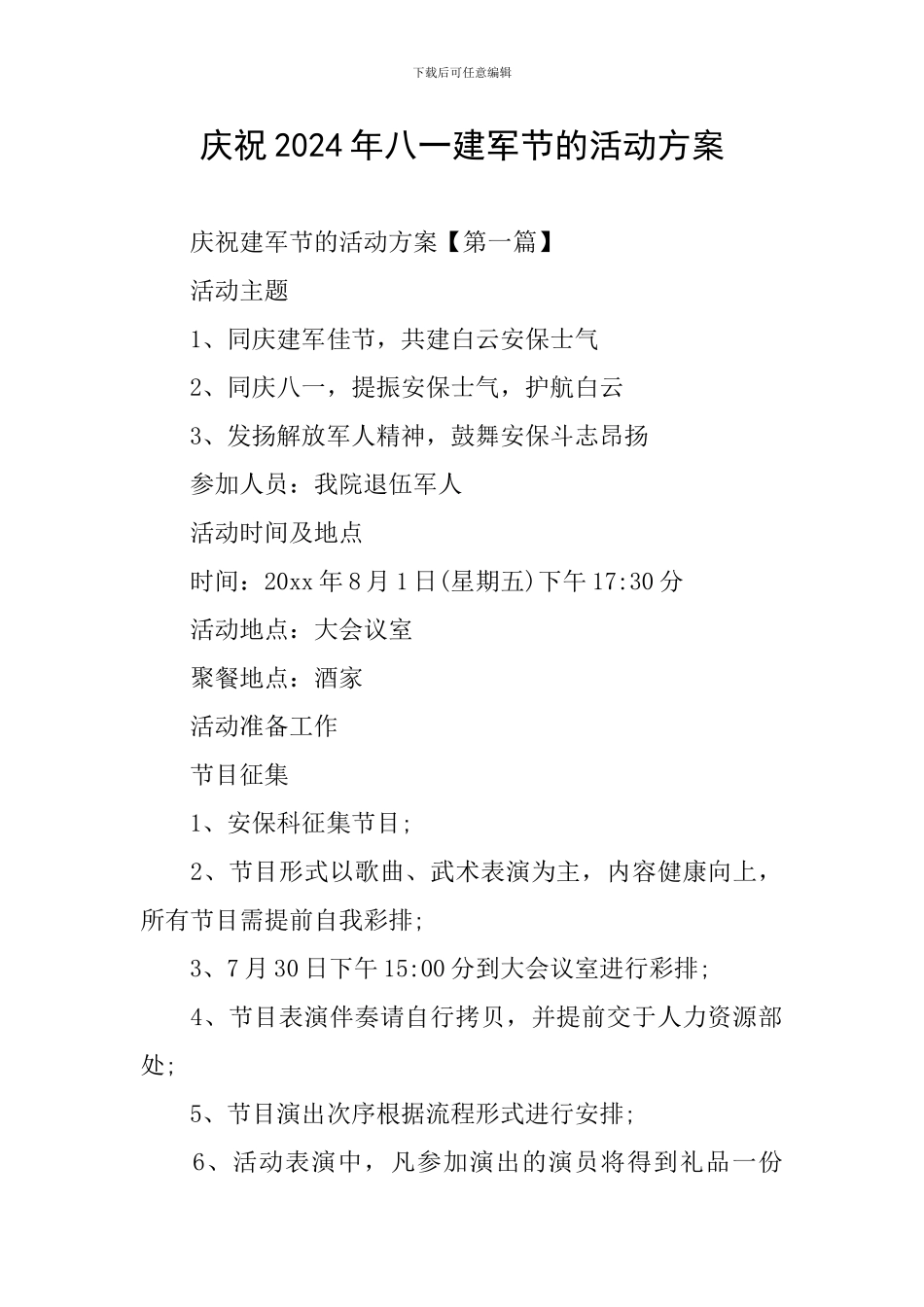 下载后可任意编辑

庆祝2024年八一建军节的活动方案

庆祝建军节的活动方案【第一篇】

活动主题

1、同庆建军佳节，共建白云安保士气

2、同庆八一，提振安保士气，护航白云

3、发扬解放军人精神，鼓舞安保斗志昂扬

参加人员：我院退伍军人

活动时间及地点

时间：20xx年8月1日(星期五)下午17:30分

活动地点：大会议室

聚餐地点：酒家

活动准备工作

节目征集

1、安保科征集节目;

2、节目形式以歌曲、武术表演为主，内容健康向上，所有节目需提前自我彩排;

3、7月30日下午15:00分到大会议室进行彩排;

4、节目表演伴奏请自行拷贝，并提前交于人力资源部处;

5、节目演出次序根据流程形式进行安排;

6、活动表演中，凡参加演出的演员将得到礼品一份